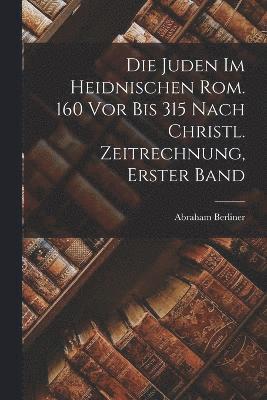 Die Juden Im Heidnischen Rom. 160 Vor Bis 315 Nach Christl. Zeitrechnung, Erster Band

Abraham Berliner